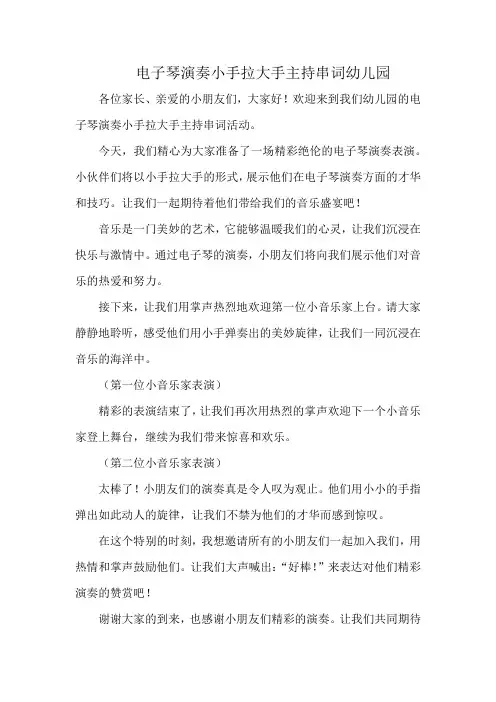 电子琴演奏小手拉大手主持串词幼儿园

各位家长、亲爱的小朋友们，大家好！欢迎来到我们幼儿园的电子琴演奏小手拉大手主持串词活动。

今天，我们精心为大家准备了一场精彩绝伦的电子琴演奏表演。小伙伴们将以小手拉大手的形式，展示他们在电子琴演奏方面的才华和技巧。让我们一起期待着他们带给我们的音乐盛宴吧！

音乐是一门美妙的艺术，它能够温暖我们的心灵，让我们沉浸在快乐与激情中。通过电子琴的演奏，小朋友们将向我们展示他们对音乐的热爱和努力。

接下来，让我们用掌声热烈地欢迎第一位小音乐家上台。请大家静静地聆听，感受他们用小手弹奏出的美妙旋律，让我们一同沉浸在音乐的海洋中。

（第一位小音乐家表演）

精彩的表演结束了，让我们再次用热烈的掌声欢迎下一个小音乐家登上舞台，继续为我们带来惊喜和欢乐。

（第二位小音乐家表演）

太棒了！小朋友们的演奏真是令人叹为观止。他们用小小的手指弹出如此动人的旋律，让我们不禁为他们的才华而感到惊叹。

在这个特别的时刻，我想邀请所有的小朋友们一起加入我们，用热情和掌声鼓励他们。让我们大声喊出：“好棒！”来表达对他们精彩演奏的赞赏吧！

谢谢大家的到来，也感谢小朋友们精彩的演奏。让我们共同期待